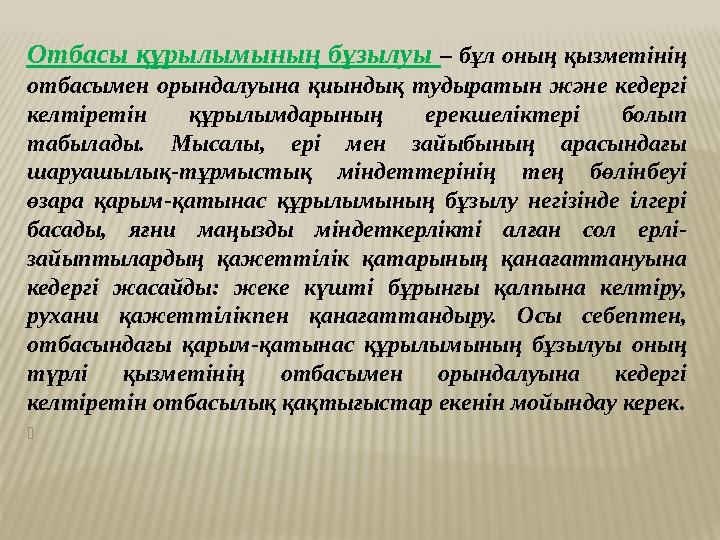 Отбасы құрылымының бұзылуы – бұл оның қызметінің отбасымен орындалуына қиындық тудыратын және кедергі келтіретін құрылымдарының ерекшеліктері болып табылады. Мысалы, ері мен зайыбының арасындағы шаруашылық-тұрмыстық міндеттерінің тең бөлінбеуі өзара қарым-қатынас құрылымының бұзылу негізінде ілгері басады, яғни маңызды міндеткерлікті алған сол ерлі-зайыптылардың қажеттілік қатарының қанағаттануына кедергі жасайды: жеке күшті бұрынғы қалпына келтіру, рухани қажеттілікпен қанағаттандыру. Осы себептен, отбасындағы қарым-қатынас құрылымының бұзылуы оның түрлі қызметінің отбасымен орындалуына кедергі келтіретін отбасылық қақтығыстар екенін мойындау керек.